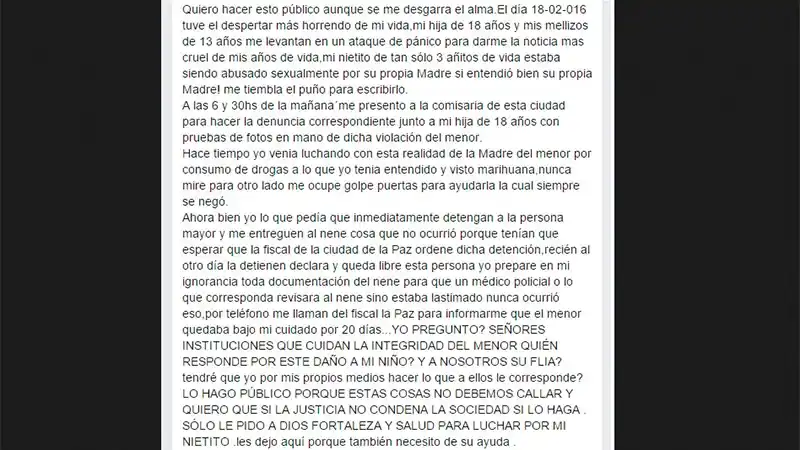 Quiero hacer esto público aunque se me desgarra el alma.El día 18-02-016 tuve el despertar más horrendo de mi vida,mi hija de 18 años y mis mellizos de 13 años me levantan en un ataque de pánico para darme la noticia mas cruel de mis años de vida,mi nietito de tan sólo 3 añitos de vida estaba siendo abusado sexualmente por su propia Madre si entendió bien su propia Madre! me tiembla el puño para escribirlo.
A las 6 y 30hs de la mañana´me presento a la comisaria de esta ciudad para hacer la denuncia correspondiente junto a mi hija de 18 años con pruebas de fotos en mano de dicha violación del menor.
Hace tiempo yo venia luchando con esta realidad de la Madre del menor por consumo de drogas a lo que yo tenia entendido y visto marihuana,nunca mire para otro lado me ocupe golpe puertas para ayudarla la cual siempre se negó.
Ahora bien yo lo que pedía que inmediatamente detengan a la persona mayor y me entreguen al nene cosa que no ocurrió porque tenían que esperar que la fiscal de la ciudad de la Paz ordene dicha detención,recién al otro día la detienen declara y queda libre esta persona yo prepare en mi ignorancia toda documentación del nene para que un médico policial o lo que corresponda revisara al nene sino estaba lastimado nunca ocurrió eso,por teléfono me llaman del fiscal la Paz para informarme que el menor quedaba bajo mi cuidado por 20 días...YO PREGUNTO? SEÑORES INSTITUCIONES QUE CUIDAN LA INTEGRIDAD DEL MENOR QUIÉN RESPONDE POR ESTE DAÑO A MI NIÑO? Y A NOSOTROS SU FLIA? tendré que yo por mis propios medios hacer lo que a ellos le corresponde? LO HAGO PÚBLICO PORQUE ESTAS COSAS NO DEBEMOS CALLAR Y QUIERO QUE SI LA JUSTICIA NO CONDENA LA SOCIEDAD SI LO HAGA . SÓLO LE PIDO A DIOS FORTALEZA Y SALUD PARA LUCHAR POR MI NIETITO .les dejo aquí porque también necesito de su ayuda .